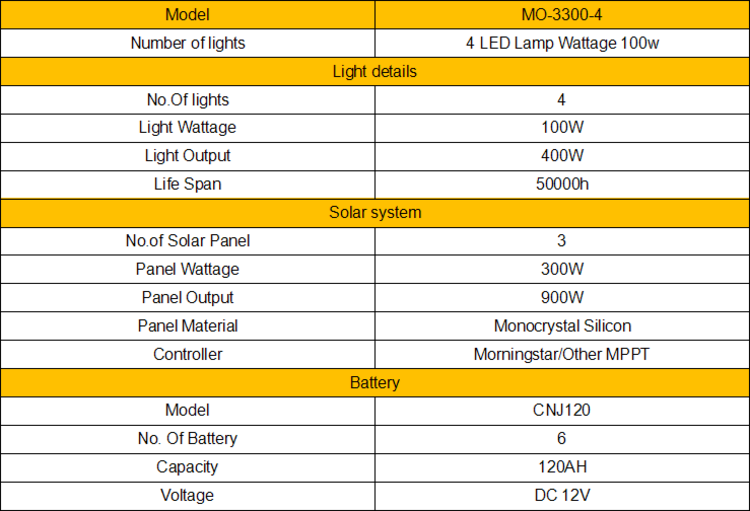 | Model | MO-3300-4 |
|---|---|
| Number of lights | 4 LED Lamp Wattage 100w |
| Light details | |
| No.Of lights | 4 |
| Light Wattage | 100W |
| Light Output | 400W |
| Life Span | 50000h |
| Solar system | |
| No.of Solar Panel | 3 |
| Panel Wattage | 300W |
| Panel Output | 900W |
| Panel Material | Monocrystal Silicon |
| Controller | Morningstar/Other MPPT |
| Battery | |
| Model | CNJ120 |
| No. Of Battery | 6 |
| Capacity | 120AH |
| Voltage | DC 12V |